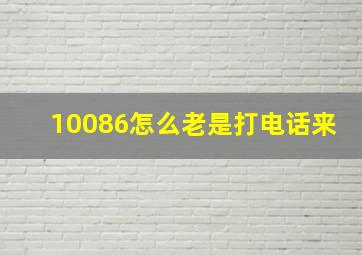 10086怎么老是打电话来